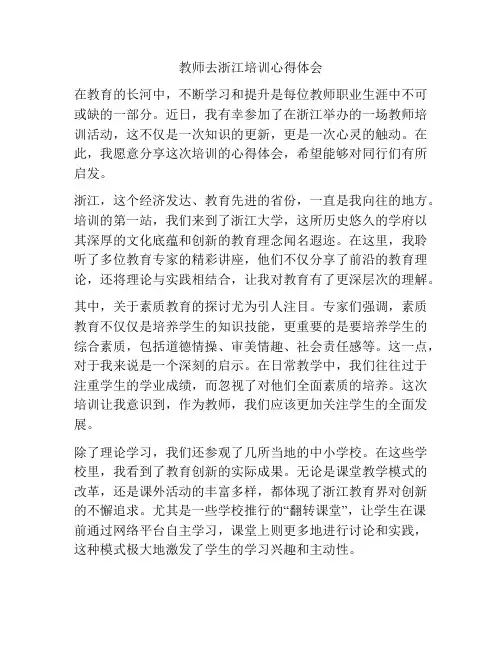 教师去浙江培训心得体会

在教育的长河中，不断学习和提升是每位教师职业生涯中不可或缺的一部分。近日，我有幸参加了在浙江举办的一场教师培训活动，这不仅是一次知识的更新，更是一次心灵的触动。在此，我愿意分享这次培训的心得体会，希望能够对同行们有所启发。

浙江，这个经济发达、教育先进的省份，一直是我向往的地方。培训的第一站，我们来到了浙江大学，这所历史悠久的学府以其深厚的文化底蕴和创新的教育理念闻名遐迩。在这里，我聆听了多位教育专家的精彩讲座，他们不仅分享了前沿的教育理论，还将理论与实践相结合，让我对教育有了更深层次的理解。

其中，关于素质教育的探讨尤为引人注目。专家们强调，素质教育不仅仅是培养学生的知识技能，更重要的是要培养学生的综合素质，包括道德情操、审美情趣、社会责任感等。这一点，对于我来说是一个深刻的启示。在日常教学中，我们往往过于注重学生的学业成绩，而忽视了对他们全面素质的培养。这次培训让我意识到，作为教师，我们应该更加关注学生的全面发展。

除了理论学习，我们还参观了几所当地的中小学校。在这些学校里，我看到了教育创新的实际成果。无论是课堂教学模式的改革，还是课外活动的丰富多样，都体现了浙江教育界对创新的不懈追求。尤其是一些学校推行的“翻转课堂”，让学生在课前通过网络平台自主学习，课堂上则更多地进行讨论和实践，这种模式极大地激发了学生的学习兴趣和主动性。